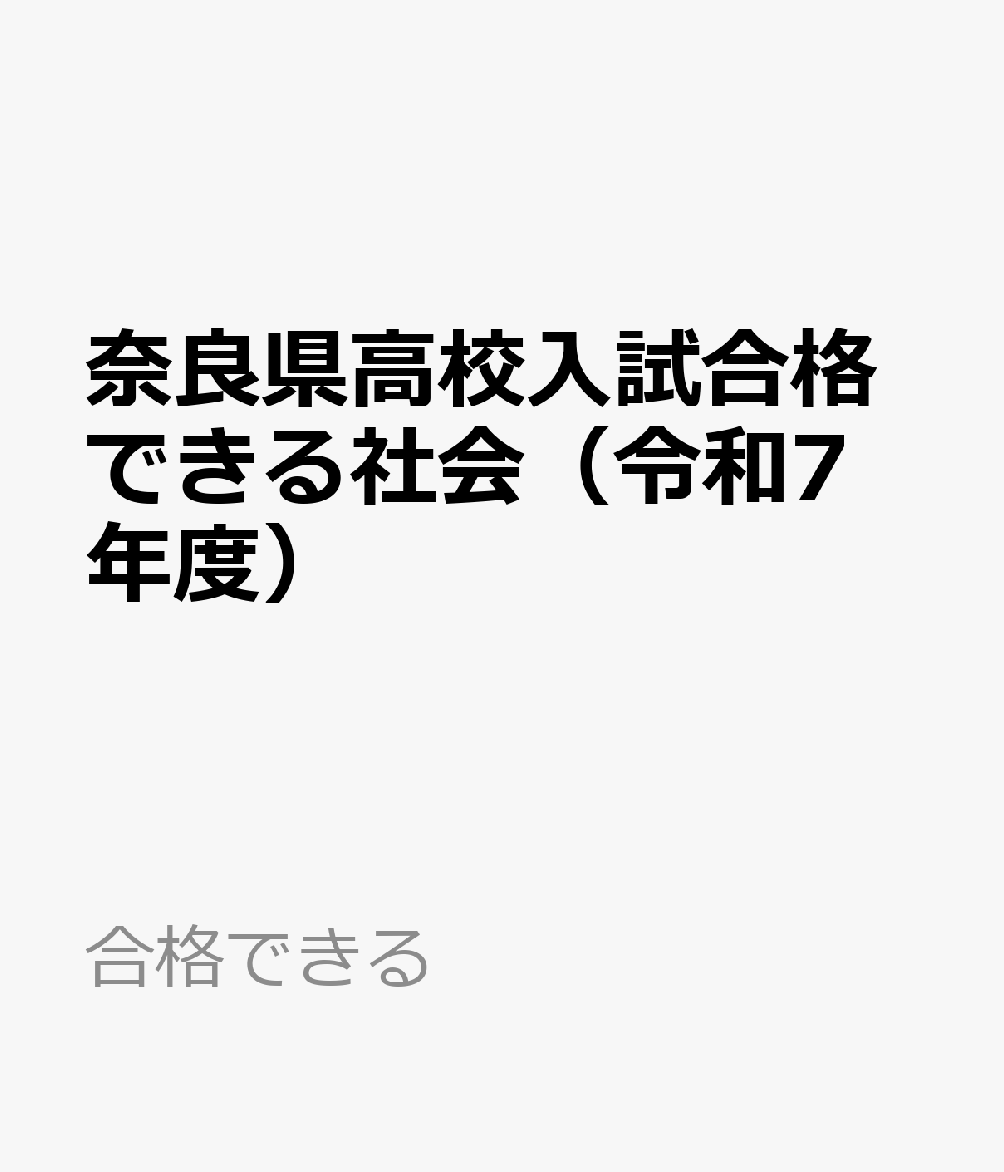 奈良県高校入試合格できる社会（令和7年度）

合格できる